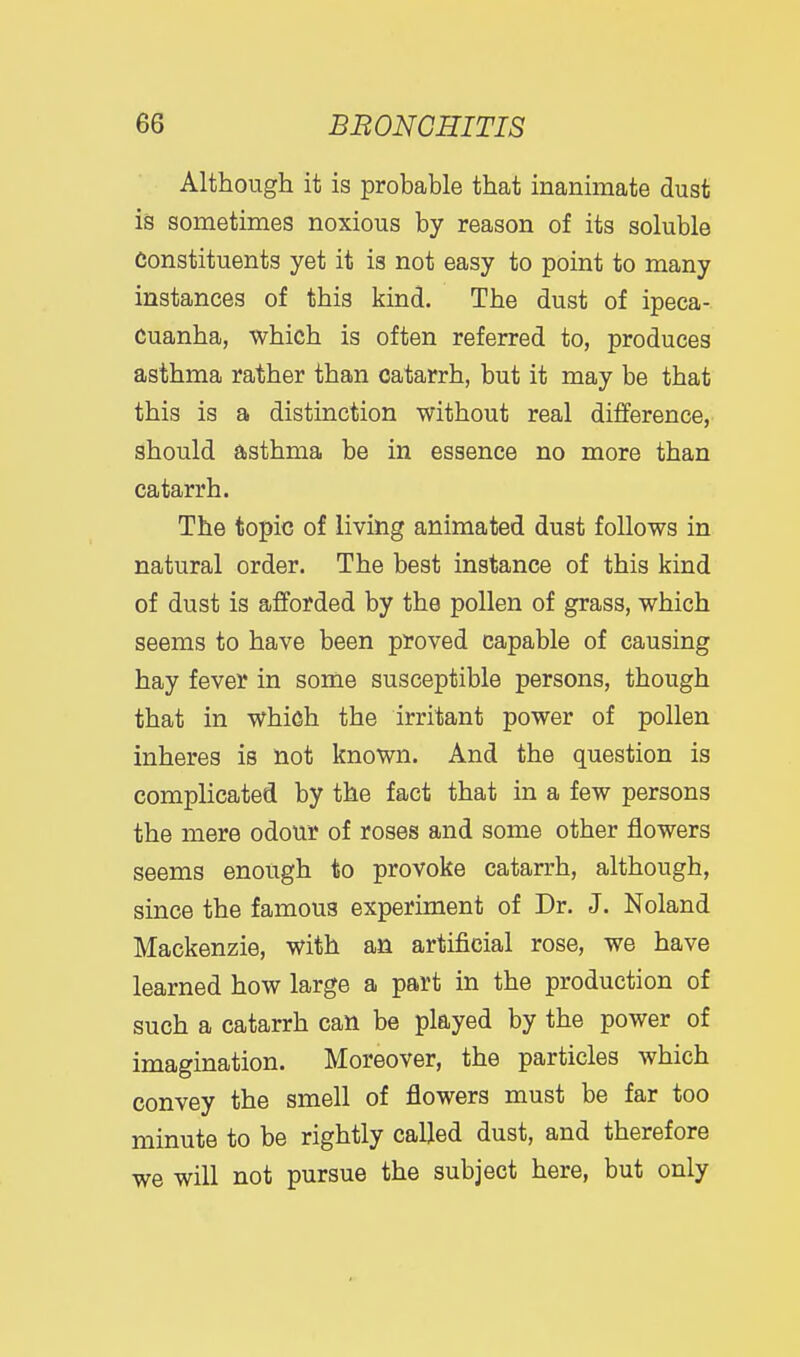 66 BRONCHITIS

Although it is probable that inanimate dust is sometimes noxious by reason of its soluble constituents yet it is not easy to point to many instances of this kind. The dust of ipecacuanha, which is often referred to, produces asthma rather than catarrh, but it may be that this is a distinction without real difference, should asthma be in essence no more than catarrh.

The topic of living animated dust follows in natural order. The best instance of this kind of dust is afforded by the pollen of grass, which seems to have been proved capable of causing hay fever in some susceptible persons, though that in which the irritant power of pollen inheres is not known. And the question is complicated by the fact that in a few persons the mere odour of roses and some other flowers seems enough to provoke catarrh, although, since the famous experiment of Dr. J. Noland Mackenzie, with an artificial rose, we have learned how large a part in the production of such a catarrh can be played by the power of imagination. Moreover, the particles which convey the smell of flowers must be far too minute to be rightly called dust, and therefore we will not pursue the subject here, but only